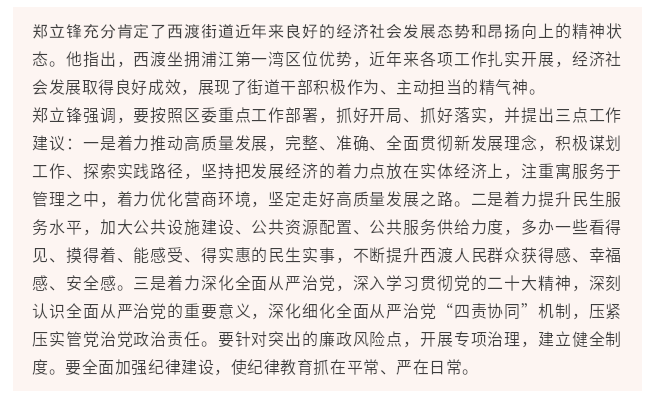 郑立锋充分肯定了西渡街道近年来良好的经济社会发展态势和昂扬向上的精神状态。他指出，西渡坐拥浦江第一湾区位优势，近年来各项工作扎实开展，经济社会发展取得良好成效，展现了街道干部积极作为、主动担当的精气神。
郑立锋强调，要按照区委重点工作部署，抓好开局、抓好落实，并提出三点工作建议：一是着力推动高质量发展，完整、准确、全面贯彻新发展理念，积极谋划工作、探索实践路径，坚持把发展经济的着力点放在实体经济上，注重寓服务于管理之中，着力优化营商环境，坚定走好高质量发展之路。二是着力提升民生服务水平，加大公共设施建设、公共资源配置、公共服务供给力度，多办一些看得见、摸得着、能感受、得实惠的民生实事，不断提升西渡人民群众获得感、幸福感、安全感。三是着力深化全面从严治党，深入学习贯彻党的二十大精神，深刻认识全面从严治党的重要意义，深化细化全面从严治党“四责协同”机制，压紧压实管党治党政治责任。要针对突出的廉政风险点，开展专项治理，建立健全制度。要全面加强纪律建设，使纪律教育抓在平常、严在日常。